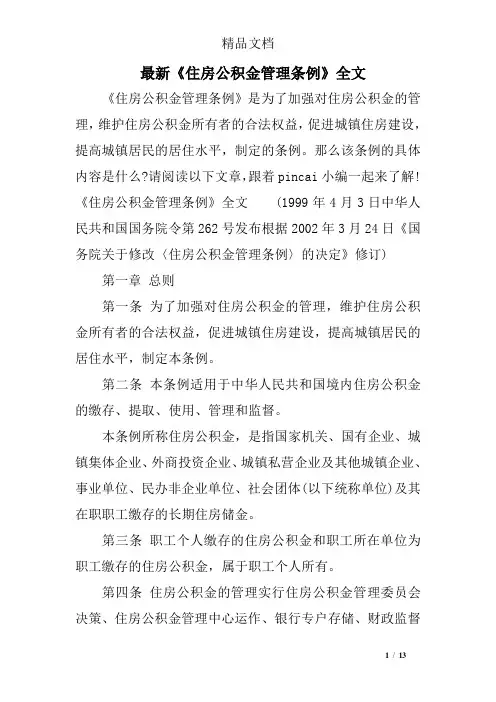 精品文档

最新《住房公积金管理条例》全文

《住房公积金管理条例》是为了加强对住房公积金的管理，维护住房公积金所有者的合法权益，促进城镇住房建设，提高城镇居民的居住水平，制定的条例。那么该条例的具体内容是什么?请阅读以下文章，跟着pincai小编一起来了解!《住房公积金管理条例》全文 (1999年4月3日中华人民共和国国务院令第262号发布根据2002年3月24日《国务院关于修改〈住房公积金管理条例〉的决定》修订)

第一章 总则

第一条 为了加强对住房公积金的管理，维护住房公积金所有者的合法权益，促进城镇住房建设，提高城镇居民的居住水平，制定本条例。

第二条 本条例适用于中华人民共和国境内住房公积金的缴存、提取、使用、管理和监督。

本条例所称住房公积金，是指国家机关、国有企业、城镇集体企业、外商投资企业、城镇私营企业及其他城镇企业、事业单位、民办非企业单位、社会团体(以下统称单位)及其在职职工缴存的长期住房储金。

第三条 职工个人缴存的住房公积金和职工所在单位为职工缴存的住房公积金，属于职工个人所有。

第四条 住房公积金的管理实行住房公积金管理委员会决策、住房公积金管理中心运作、银行专户存储、财政监督

1 / 13